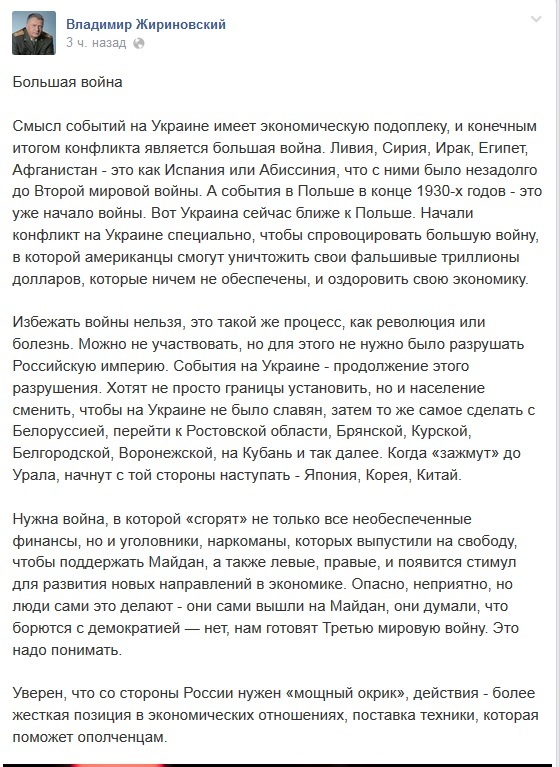 Владимир Жириновский
3 ч. назад

Большая война

Смысл событий на Украине имеет экономическую подоплеку, и конечным итогом конфликта является большая война. Ливия, Сирия, Ирак, Египет, Афганистан - это как Испания или Абиссиния, что с ними было незадолго до Второй мировой войны. А события в Польше в конце 1930-х годов - это уже начало войны. Вот Украина сейчас ближе к Польше. Начали конфликт на Украине специально, чтобы спровоцировать большую войну, в которой американцы смогут уничтожить свои фальшивые триллионы долларов, которые ничем не обеспечены, и оздоровить свою экономику.

Избежать войны нельзя, это такой же процесс, как революция или болезнь. Можно не участвовать, но для этого не нужно было разрушать Российскую империю. События на Украине - продолжение этого разрушения. Хотят не просто границы установить, но и население сменить, чтобы на Украине не было славян, затем то же самое сделать с Белоруссией, перейти к Ростовской области, Брянской, Курской, Белгородской, Воронежской, на Кубань и так далее. Когда «зажмут» до Урала, начнут с той стороны наступать - Япония, Корея, Китай.

Нужна война, в которой «сгорят» не только все необеспеченные финансы, но и уголовники, наркоманы, которых выпустили на свободу, чтобы поддержать Майдан, а также левые, правые, и появится стимул для развития новых направлений в экономике. Опасно, неприятно, но люди сами это делают - они сами вышли на Майдан, они думали, что борются с демократией — нет, нам готовят Третью мировую войну. Это надо понимать.

Уверен, что со стороны России нужен «мощный окрик», действия - более жесткая позиция в экономических отношениях, поставка техники, которая поможет ополченцам.